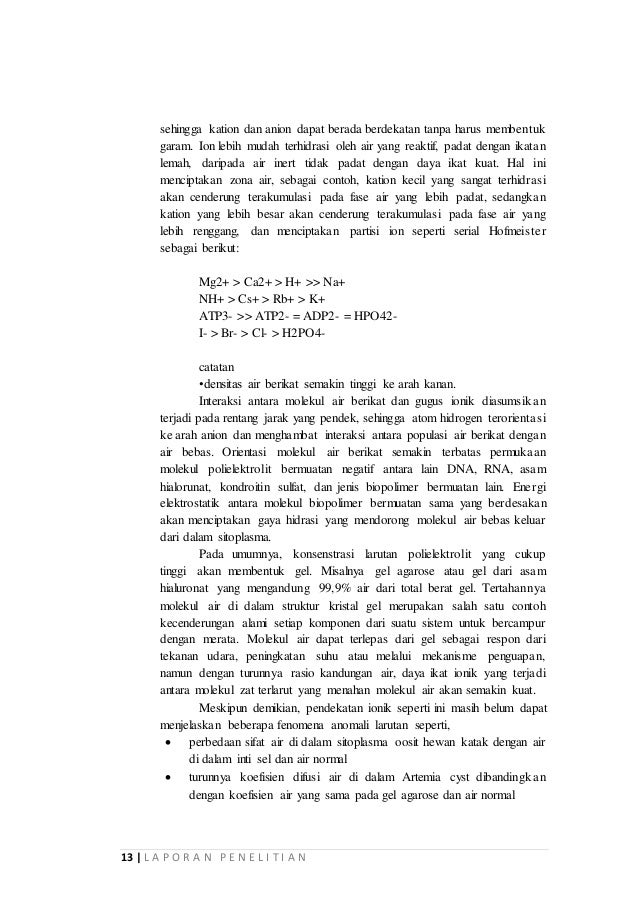 sehingga kation dan anion dapat berada berdekatan tanpa harus membentuk garam. Ion lebih mudah terhidrasi oleh air yang reaktif, padat dengan ikatan lemah, daripada air inert tidak padat dengan daya ikat kuat. Hal ini menciptakan zona air, sebagai contoh, kation kecil yang sangat terhidrasi akan cenderung terakumulasi pada fase air yang lebih padat, sedangkan kation yang lebih besar akan cenderung terakumulasi pada fase air yang lebih renggang, dan menciptakan partisi ion seperti serial Hofmeister sebagai berikut:

Mg2+ > Ca2+ > H+ >> Na+
NH+ > Cs+ > Rb+ > K+
ATP3- >> ATP2- = ADP2- = HPO42-
I- > Br- > Cl- > H2PO4-

catatan
•densitas air berikat semakin tinggi ke arah kanan.
Interaksi antara molekul air berikat dan gugus ionik diasumsikan terjadi pada rentang jarak yang pendek, sehingga atom hidrogen terorientasi ke arah anion dan menghambat interaksi antara populasi air berikat dengan air bebas. Orientasi molekul air berikat semakin terbatas permukaan molekul polielektrolit bermuatan negatif antara lain DNA, RNA, asam hialorunat, kondroitin sulfat, dan jenis biopolimer bermuatan lain. Energi elektrostatik antara molekul biopolimer bermuatan sama yang berdesakan akan menciptakan gaya hidrasi yang mendorong molekul air bebas keluar dari dalam sitoplasma.

Pada umumnya, konsenstrasi larutan polielektrolit yang cukup tinggi akan membentuk gel. Misalnya gel agarose atau gel dari asam hialuronat yang mengandung 99,9% air dari total berat gel. Tertahannya molekul air di dalam struktur kristal gel merupakan salah satu contoh kecenderungan alami setiap komponen dari suatu sistem untuk bercampur dengan merata. Molekul air dapat terlepas dari gel sebagai respon dari tekanan udara, peningkatan suhu atau melalui mekanisme penguapan, namun dengan turunnya rasio kandungan air, daya ikat ionik yang terjadi antara molekul zat terlarut yang menahan molekul air akan semakin kuat.

Meskipun demikian, pendekatan ionik seperti ini masih belum dapat menjelaskan beberapa fenomena anomali larutan seperti,
• perbedaan sifat air di dalam sitoplasma oosit hewan katak dengan air di dalam inti sel dan air normal
• turunnya koefisien difusi air di dalam Artemia cyst dibandingkan dengan koefisien air yang sama pada gel agarose dan air normal

13 | LAPORAN PENELITIAN